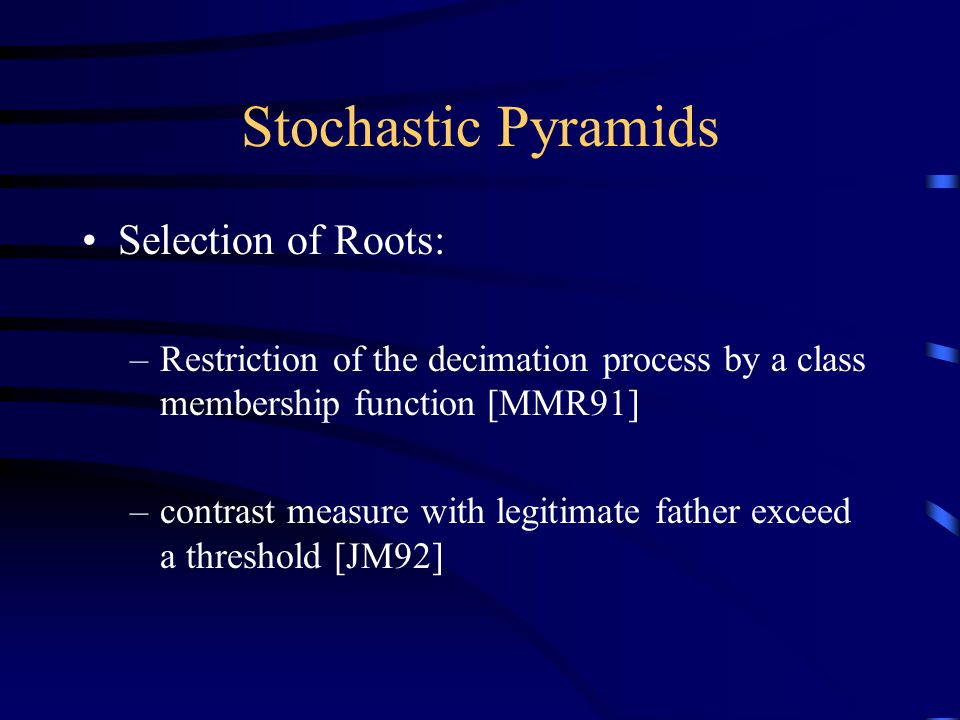 Stochastic Pyramids

• Selection of Roots:

– Restriction of the decimation process by a class membership function [MMR91]

– contrast measure with legitimate father exceed a threshold [JM92]